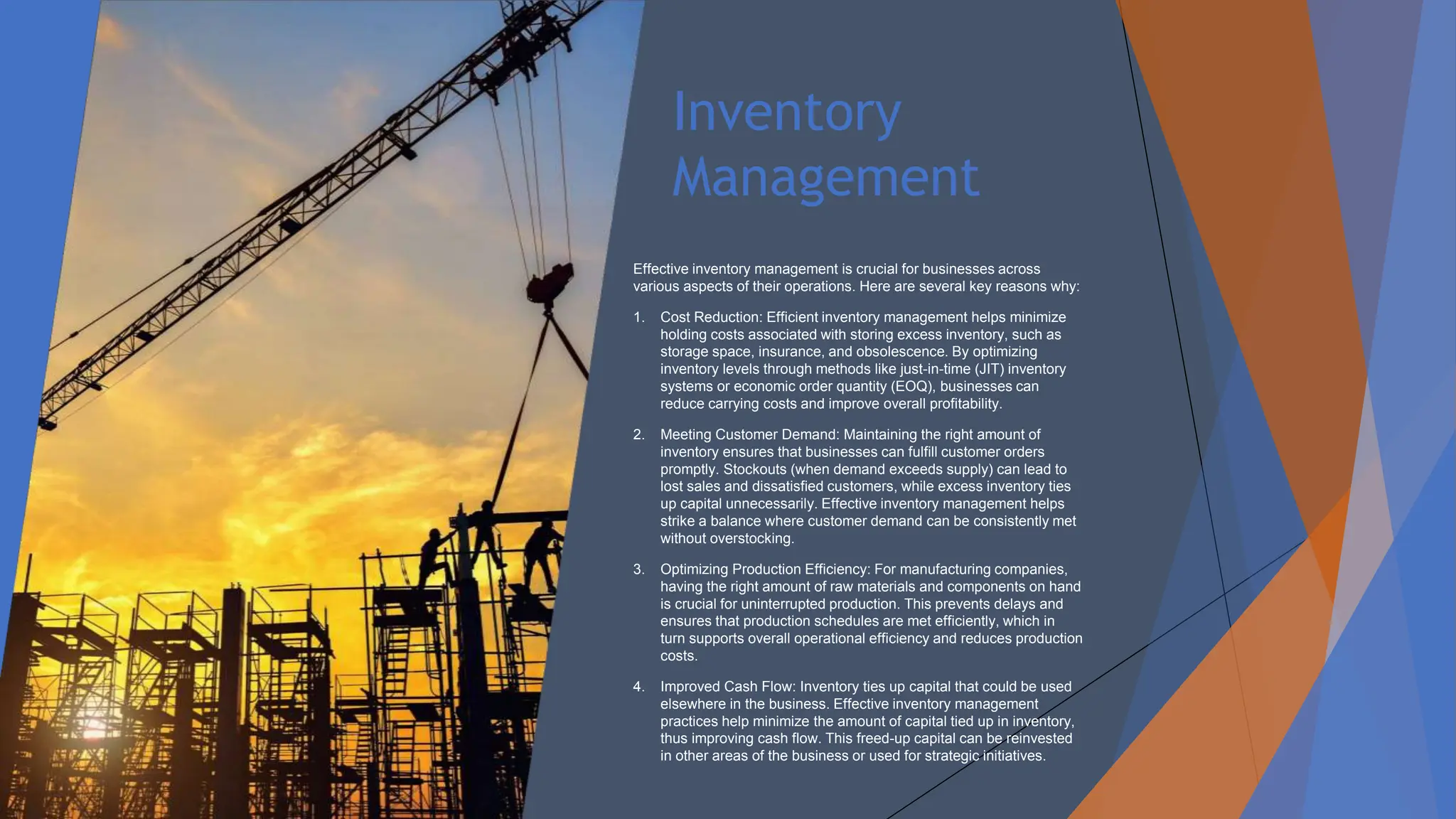 Inventory Management

Effective inventory management is crucial for businesses across various aspects of their operations. Here are several key reasons why:

1. Cost Reduction: Efficient inventory management helps minimize holding costs associated with storing excess inventory, such as storage space, insurance, and obsolescence. By optimizing inventory levels through methods like just-in-time (JIT) inventory systems or economic order quantity (EOQ), businesses can reduce carrying costs and improve overall profitability.

2. Meeting Customer Demand: Maintaining the right amount of inventory ensures that businesses can fulfill customer orders promptly. Stockouts (when demand exceeds supply) can lead to lost sales and dissatisfied customers, while excess inventory ties up capital unnecessarily. Effective inventory management helps strike a balance where customer demand can be consistently met without overstocking.

3. Optimizing Production Efficiency: For manufacturing companies, having the right amount of raw materials and components on hand is crucial for uninterrupted production. This prevents delays and ensures that production schedules are met efficiently, which in turn supports overall operational efficiency and reduces production costs.

4. Improved Cash Flow: Inventory ties up capital that could be used elsewhere in the business. Effective inventory management practices help minimize the amount of capital tied up in inventory, thus improving cash flow. This freed-up capital can be reinvested in other areas of the business or used for strategic initiatives.